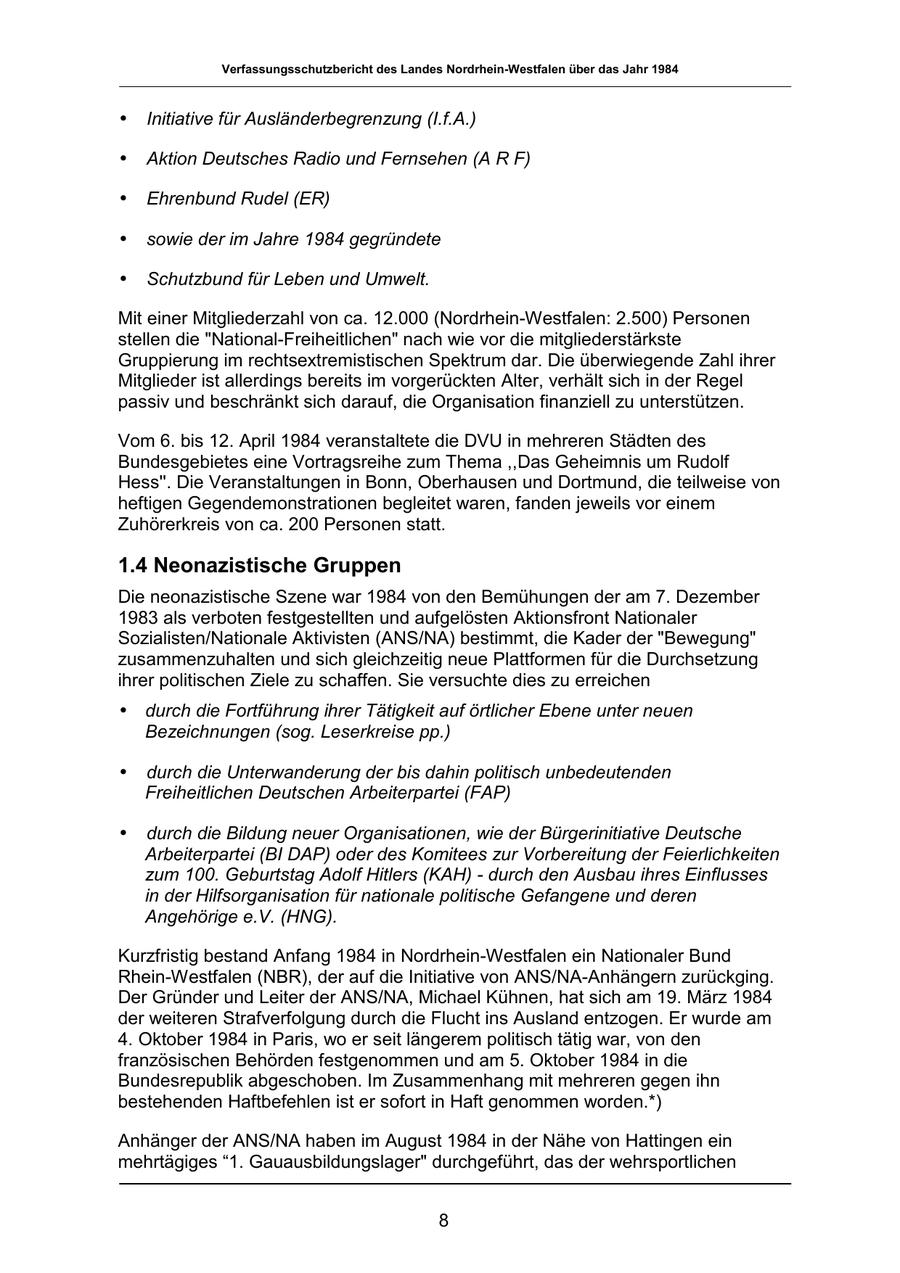 Verfassungsschutzbericht des Landes Nordrhein-Westfalen über das Jahr 1984

• Initiative für Ausländerbegrenzung (I.f.A.)

• Aktion Deutsches Radio und Fernsehen (A R F)

• Ehrenbund Rudel (ER)

• sowie der im Jahre 1984 gegründete

• Schutzbund für Leben und Umwelt.

Mit einer Mitgliederzahl von ca. 12.000 (Nordrhein-Westfalen: 2.500) Personen stellen die "National-Freiheitlichen" nach wie vor die mitgliederstärkste Gruppierung im rechtsextremistischen Spektrum dar. Die überwiegende Zahl ihrer Mitglieder ist allerdings bereits im vorgerückten Alter, verhält sich in der Regel passiv und beschränkt sich darauf, die Organisation finanziell zu unterstützen.

Vom 6. bis 12. April 1984 veranstaltete die DVU in mehreren Städten des Bundesgebietes eine Vortragsreihe zum Thema ,,Das Geheimnis um Rudolf Hess''. Die Veranstaltungen in Bonn, Oberhausen und Dortmund, die teilweise von heftigen Gegendemonstrationen begleitet waren, fanden jeweils vor einem Zuhörerkreis von ca. 200 Personen statt.

1.4 Neonazistische Gruppen

Die neonazistische Szene war 1984 von den Bemühungen der am 7. Dezember 1983 als verboten festgestellten und aufgelösten Aktionsfront Nationaler Sozialisten/Nationale Aktivisten (ANS/NA) bestimmt, die Kader der "Bewegung" zusammenzuhalten und sich gleichzeitig neue Plattformen für die Durchsetzung ihrer politischen Ziele zu schaffen. Sie versuchte dies zu erreichen

• durch die Fortführung ihrer Tätigkeit auf örtlicher Ebene unter neuen Bezeichnungen (sog. Leserkreise pp.)

• durch die Unterwanderung der bis dahin politisch unbedeutenden Freiheitlichen Deutschen Arbeiterpartei (FAP)

• durch die Bildung neuer Organisationen, wie der Bürgerinitiative Deutsche Arbeiterpartei (BI DAP) oder des Komitees zur Vorbereitung der Feierlichkeiten zum 100. Geburtstag Adolf Hitlers (KAH) - durch den Ausbau ihres Einflusses in der Hilfsorganisation für nationale politische Gefangene und deren Angehörige e.V. (HNG).

Kurzfristig bestand Anfang 1984 in Nordrhein-Westfalen ein Nationaler Bund Rhein-Westfalen (NBR), der auf die Initiative von ANS/NA-Anhängern zurückging. Der Gründer und Leiter der ANS/NA, Michael Kühnen, hat sich am 19. März 1984 der weiteren Strafverfolgung durch die Flucht ins Ausland entzogen. Er wurde am 4. Oktober 1984 in Paris, wo er seit längerem politisch tätig war, von den französischen Behörden festgenommen und am 5. Oktober 1984 in die Bundesrepublik abgeschoben. Im Zusammenhang mit mehreren gegen ihn bestehenden Haftbefehlen ist er sofort in Haft genommen worden.*)

Anhänger der ANS/NA haben im August 1984 in der Nähe von Hattingen ein mehrtägiges “1. Gauausbildungslager" durchgeführt, das der wehrsportlichen

8